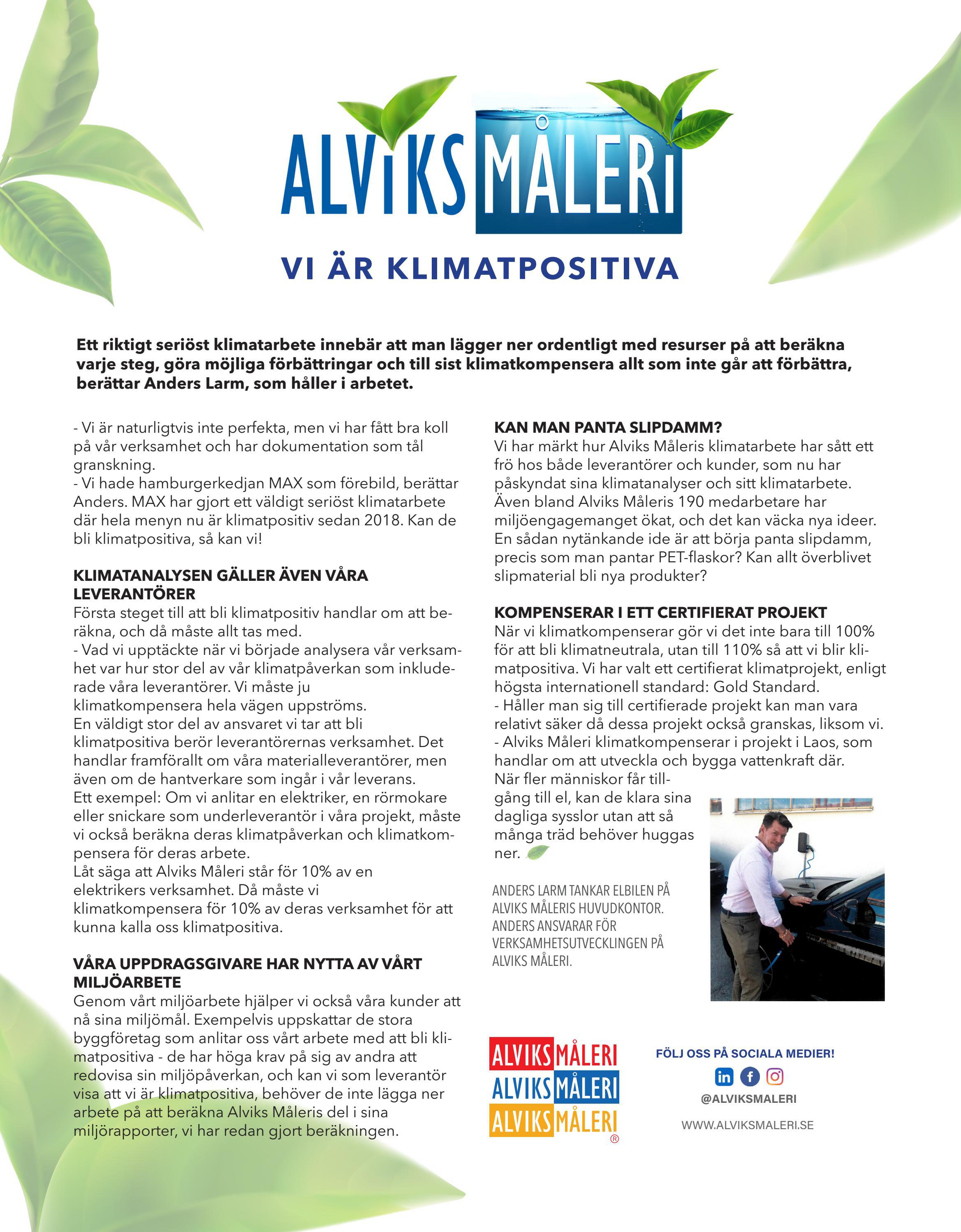 ALVIKS MÅLERI

VI ÄR KLIMATPOSITIVA

Ett riktigt seriöst klimatarbete innebär att man lägger ner ordentligt med resurser på att beräkna varje steg, göra möjliga förbättringar och till sist klimatkompensera allt som inte går att förbättra, berättar Anders Larm, som håller i arbetet.

- Vi är naturligtvis inte perfekta, men vi har fått bra koll på vår verksamhet och har dokumentation som tål granskning.
- Vi hade hamburgerkedjan MAX som förebild, berättar Anders. MAX har gjort ett väldigt seriöst klimatarbete där hela menyn nu är klimatpositiv sedan 2018. Kan de bli klimatpositiva, så kan vi!

KLIMATANALYSEN GÄLLER ÄVEN VÅRA LEVERANTÖRER
Första steget till att bli klimatpositiv handlar om att beräkna, och då måste allt tas med.
- Vad vi upptäckte när vi började analysera vår verksamhet var hur stor del av vår klimatpåverkan som inkluderade våra leverantörer. Vi måste ju klimatkompensera hela vägen uppströms.
En väldigt stor del av ansvaret vi tar att bli klimatpositiva berör leverantörernas verksamhet. Det handlar framförallt om våra materialleverantörer, men även om de hantverkare som ingår i vår leverans.
Ett exempel: Om vi anlitar en elektriker, en rörmokare eller snickare som underleverantör i våra projekt, måste vi också beräkna deras klimatpåverkan och klimatkompensera för deras arbete.
Låt säga att Alviks Måleri står för 10% av en elektrikers verksamhet. Då måste vi klimatkompensera för 10% av deras verksamhet för att kunna kalla oss klimatpositiva.

VÅRA UPPDRAGSGIVARE HAR NYTTA AV VÅRT MILJÖARBETE
Genom vårt miljöarbete hjälper vi också våra kunder att nå sina miljömål. Exempelvis uppskattar de stora byggföretag som anlitar oss vårt arbete med att bli klimatpositiva - de har höga krav på sig av andra att redovisa sin miljöpåverkan, och kan vi som leverantör visa att vi är klimatpositiva, behöver de inte lägga ner arbete på att beräkna Alviks Måleris del i sina miljörapporter, vi har redan gjort beräkningen.

KAN MAN PANTA SLIPDAMM?
Vi har märkt hur Alviks Måleris klimatarbete har sått ett frö hos både leverantörer och kunder, som nu har påskyndat sina klimatanalyser och sitt klimatarbete. Även bland Alviks Måleris 190 medarbetare har miljöengagemanget ökat, och det kan väcka nya ideer. En sådan nytänkande ide är att börja panta slipdamm, precis som man pantar PET-flaskor? Kan allt överblivet slipmaterial bli nya produkter?

KOMPENSERAR I ETT CERTIFIERAT PROJEKT
När vi klimatkompenserar gör vi det inte bara till 100% för att bli klimatneutrala, utan till 110% så att vi blir klimatpositiva. Vi har valt ett certifierat klimatprojekt, enligt högsta internationell standard: Gold Standard.
- Håller man sig till certifierade projekt kan man vara relativt säker då dessa projekt också granskas, liksom vi.
- Alviks Måleri klimatkompenserar i projekt i Laos, som handlar om att utveckla och bygga vattenkraft där. När fler människor får tillgång till el, kan de klara sina dagliga sysslor utan att så många träd behöver huggas ner.

ANDERS LARM TANKAR ELBILEN PÅ ALVIKS MÅLERIS HUVUDKONTOR. ANDERS ANSVARAR FÖR VERKSAMHETSUTVECKLINGEN PÅ ALVIKS MÅLERI.

ALVIKS MÅLERI
ALVIKS MÅLERI
ALVIKS MÅLERI
®

FÖLJ OSS PÅ SOCIALA MEDIER!
@ALVIKSMALERI
WWW.ALVIKSMALERI.SE